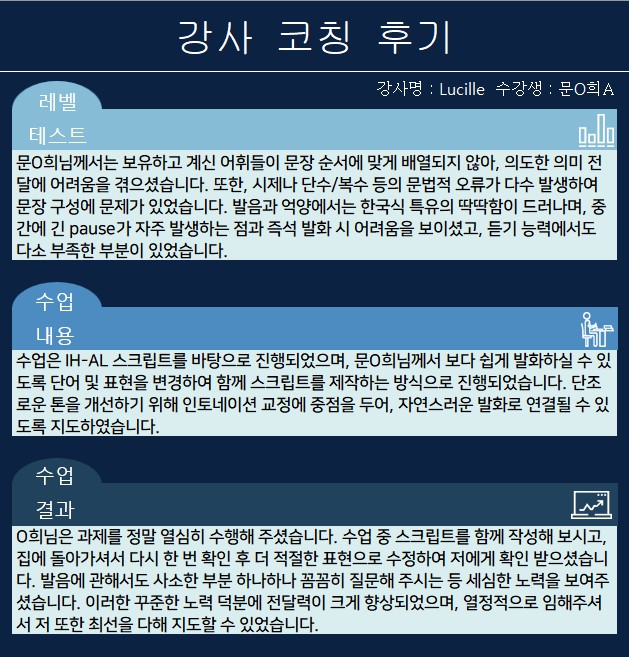 강사 코칭 후기

강사명 : Lucille 수강생 : 문O희A

레벨
테스트

문O희님께서는 보유하고 계신 어휘들이 문장 순서에 맞게 배열되지 않아, 의도한 의미 전달에 어려움을 겪으셨습니다. 또한, 시제나 단수/복수 등의 문법적 오류가 다수 발생하여 문장 구성에 문제가 있었습니다. 발음과 억양에서는 한국식 특유의 딱딱함이 드러나며, 중간에 긴 pause가 자주 발생하는 점과 즉석 발화 시 어려움을 보이셨고, 듣기 능력에서도 다소 부족한 부분이 있었습니다.

수업
내용

수업은 IH-AL 스크립트를 바탕으로 진행되었으며, 문O희님께서 보다 쉽게 발화하실 수 있도록 단어 및 표현을 변경하여 함께 스크립트를 제작하는 방식으로 진행되었습니다. 단조로운 톤을 개선하기 위해 인토네이션 교정에 중점을 두어, 자연스러운 발화로 연결될 수 있도록 지도하였습니다.

수업
결과

O희님은 과제를 정말 열심히 수행해 주셨습니다. 수업 중 스크립트를 함께 작성해 보시고, 집에 돌아가셔서 다시 한 번 확인 후 더 적절한 표현으로 수정하여 저에게 확인 받으셨습니다. 발음에 관해서도 사소한 부분 하나하나 꼼꼼히 질문해 주시는 등 세심한 노력을 보여주셨습니다. 이러한 꾸준한 노력 덕분에 전달력이 크게 향상되었으며, 열정적으로 임해주셔서 저 또한 최선을 다해 지도할 수 있었습니다.